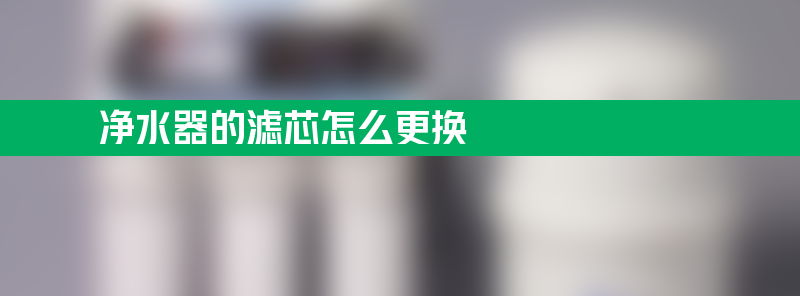 净水器的滤芯怎么更换